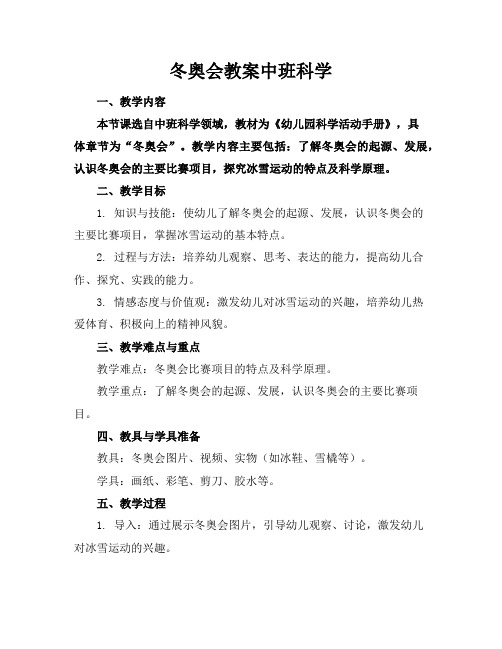 冬奥会教案中班科学

一、教学内容

本节课选自中班科学领域，教材为《幼儿园科学活动手册》，具体章节为“冬奥会”。教学内容主要包括：了解冬奥会的起源、发展，认识冬奥会的主要比赛项目，探究冰雪运动的特点及科学原理。

二、教学目标

1. 知识与技能：使幼儿了解冬奥会的起源、发展，认识冬奥会的主要比赛项目，掌握冰雪运动的基本特点。

2. 过程与方法：培养幼儿观察、思考、表达的能力，提高幼儿合作、探究、实践的能力。

3. 情感态度与价值观：激发幼儿对冰雪运动的兴趣，培养幼儿热爱体育、积极向上的精神风貌。

三、教学难点与重点

教学难点：冬奥会比赛项目的特点及科学原理。

教学重点：了解冬奥会的起源、发展，认识冬奥会的主要比赛项目。

四、教具与学具准备

教具：冬奥会图片、视频、实物（如冰鞋、雪橇等）。

学具：画纸、彩笔、剪刀、胶水等。

五、教学过程

1. 导入：通过展示冬奥会图片，引导幼儿观察、讨论，激发幼儿对冰雪运动的兴趣。